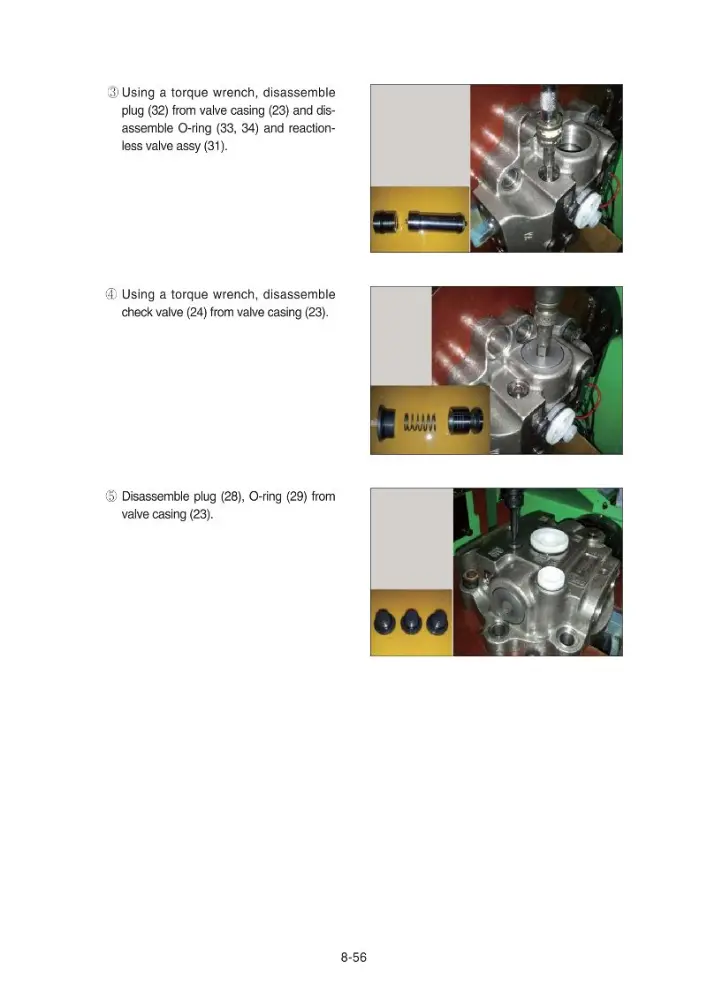 ③ Using a torque wrench, disassemble plug (32) from valve casing (23) and disassemble O-ring (33, 34) and reactionless valve assy (31).

④ Using a torque wrench, disassemble check valve (24) from valve casing (23).

⑤ Disassemble plug (28), O-ring (29) from valve casing (23).

8-56